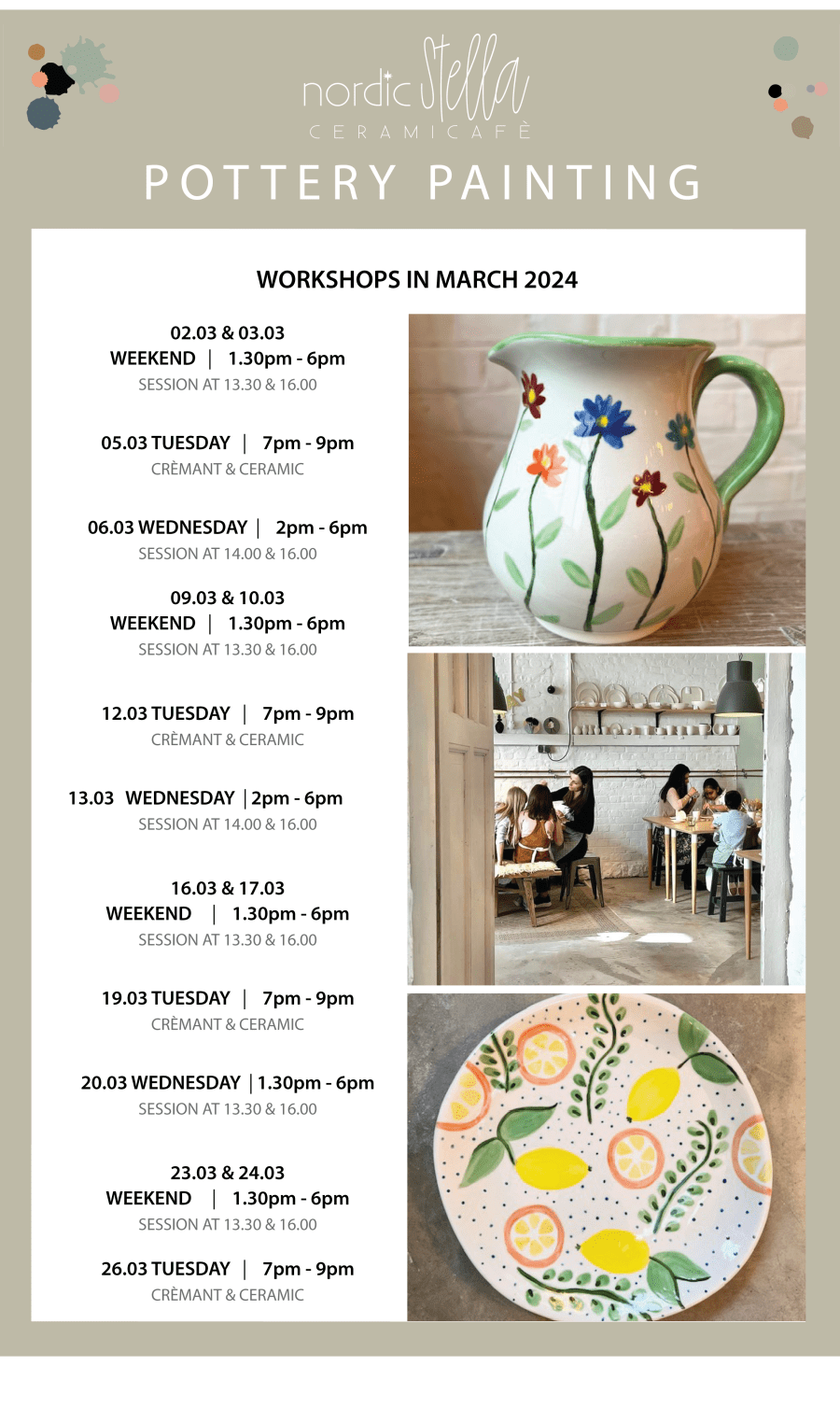 nordic Stella
CERAMICAFÈ

POTTERY PAINTING

WORKSHOPS IN MARCH 2024

02.03 & 03.03
WEEKEND | 1.30pm - 6pm
SESSION AT 13.30 & 16.00

05.03 TUESDAY | 7pm - 9pm
CRÈMANT & CERAMIC

06.03 WEDNESDAY | 2pm - 6pm
SESSION AT 14.00 & 16.00

09.03 & 10.03
WEEKEND | 1.30pm - 6pm
SESSION AT 13.30 & 16.00

12.03 TUESDAY | 7pm - 9pm
CRÈMANT & CERAMIC

13.03 WEDNESDAY | 2pm - 6pm
SESSION AT 14.00 & 16.00

16.03 & 17.03
WEEKEND | 1.30pm - 6pm
SESSION AT 13.30 & 16.00

19.03 TUESDAY | 7pm - 9pm
CRÈMANT & CERAMIC

20.03 WEDNESDAY | 1.30pm - 6pm
SESSION AT 13.30 & 16.00

23.03 & 24.03
WEEKEND | 1.30pm - 6pm
SESSION AT 13.30 & 16.00

26.03 TUESDAY | 7pm - 9pm
CRÈMANT & CERAMIC